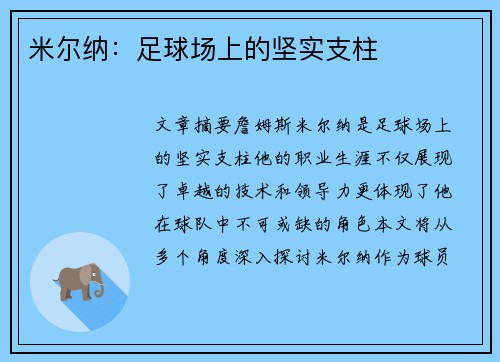 米尔纳：足球场上的坚实支柱

文章摘要詹姆斯米尔纳是足球场上的坚实支柱他的职业生涯不仅展现了卓越的技术和领导力更体现了他在球队中不可或缺的角色本文将从多个角度深入探讨米尔纳作为球员